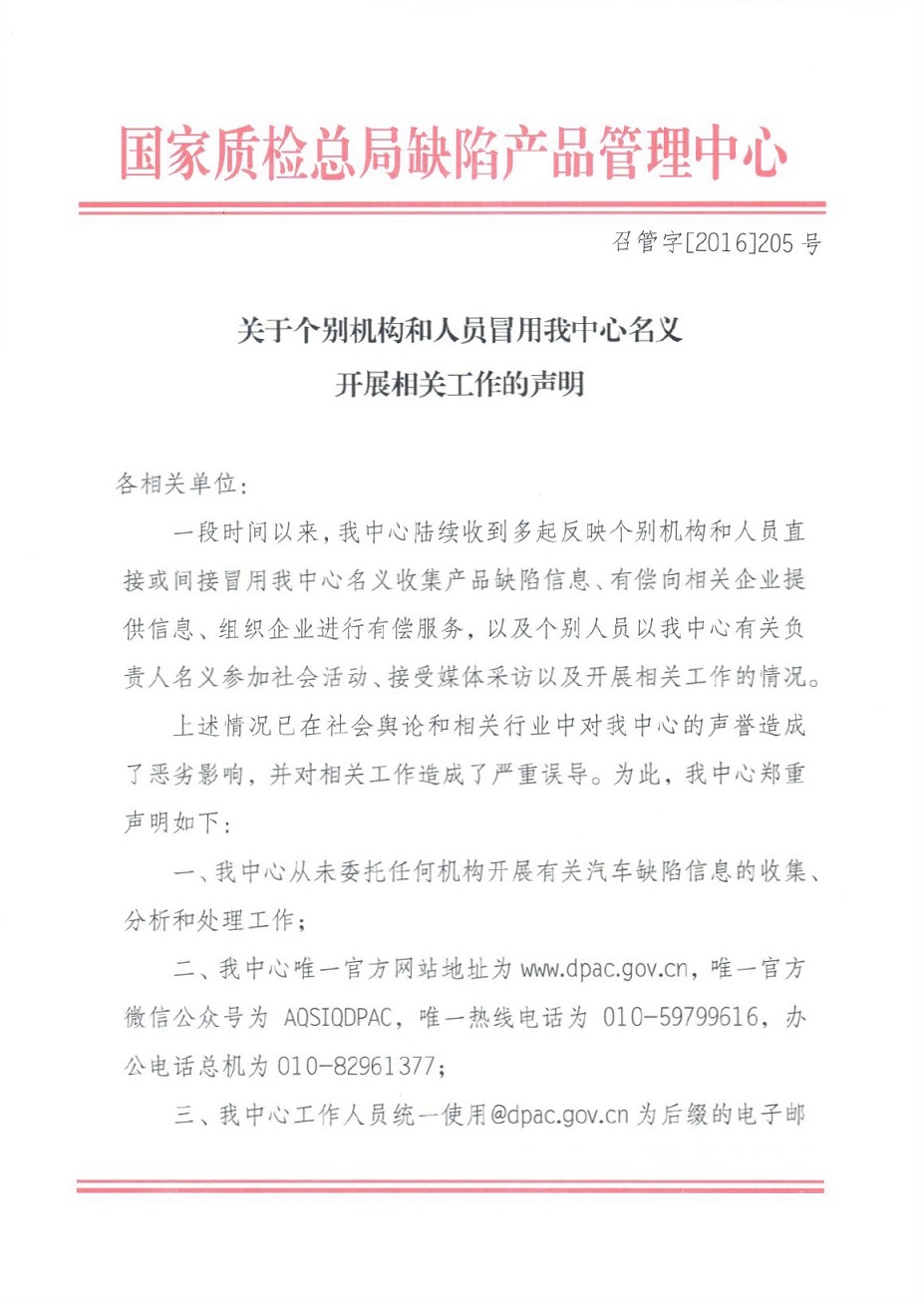 国家质检总局缺陷产品管理中心

召管字[2016]205号

关于个别机构和人员冒用我中心名义
开展相关工作的声明

各相关单位：

一段时间以来，我中心陆续收到多起反映个别机构和人员直接或间接冒用我中心名义收集产品缺陷信息、有偿向相关企业提供信息、组织企业进行有偿服务，以及个别人员以我中心有关负责人名义参加社会活动、接受媒体采访以及开展相关工作的情况。

上述情况已在社会舆论和相关行业中对我中心的声誉造成了恶劣影响，并对相关工作造成了严重误导。为此，我中心郑重声明如下：

一、我中心从未委托任何机构开展有关汽车缺陷信息的收集、分析和处理工作；

二、我中心唯一官方网站地址为 www.dpac.gov.cn，唯一官方微信公众号为 AQSIQDPAC，唯一热线电话为 010-59799616，办公电话总机为 010-82961377；

三、我中心工作人员统一使用@dpac.gov.cn 为后缀的电子邮